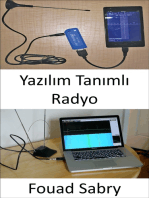 Yazılım Tanımlı Radyo

Fouad Sabry